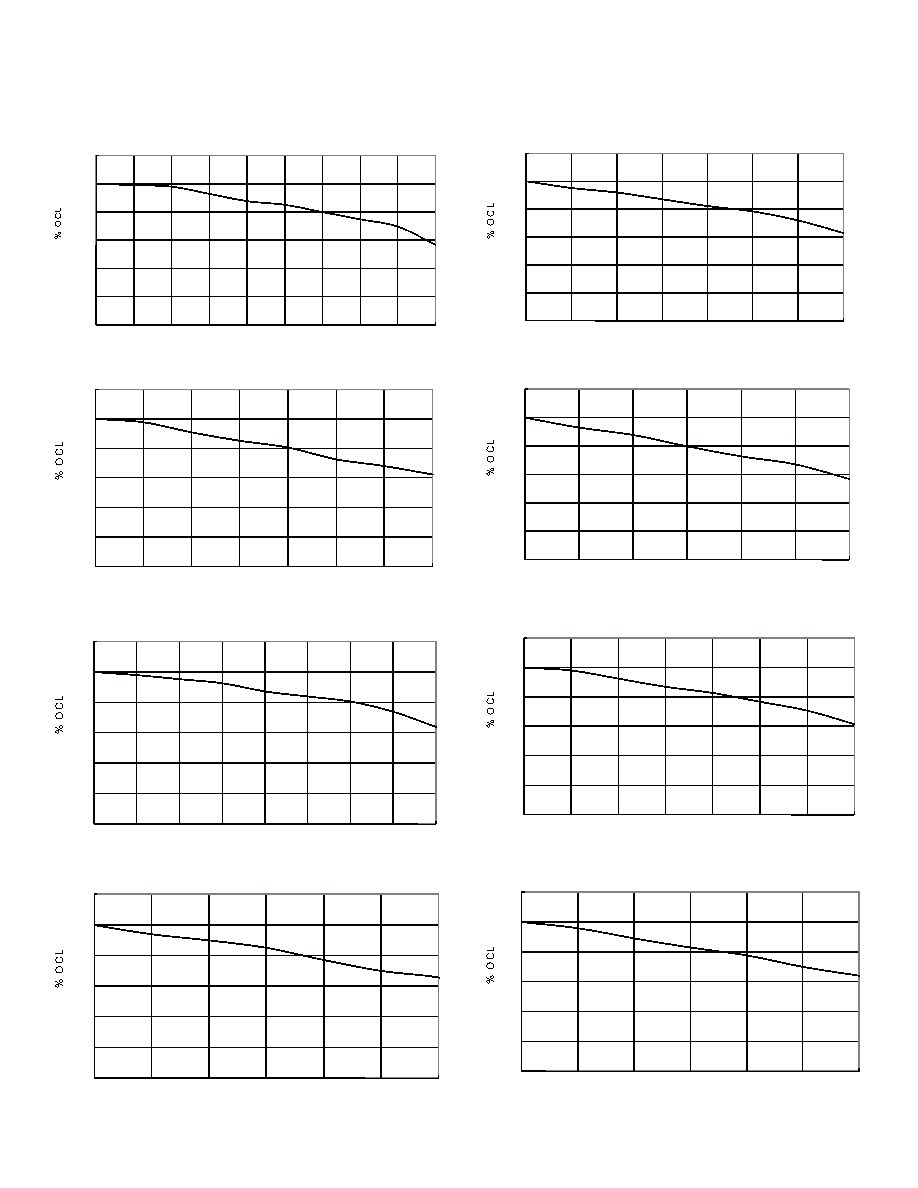 % OCL

% OCL

% OCL

% OCL

% OCL

% OCL

% OCL

% OCL